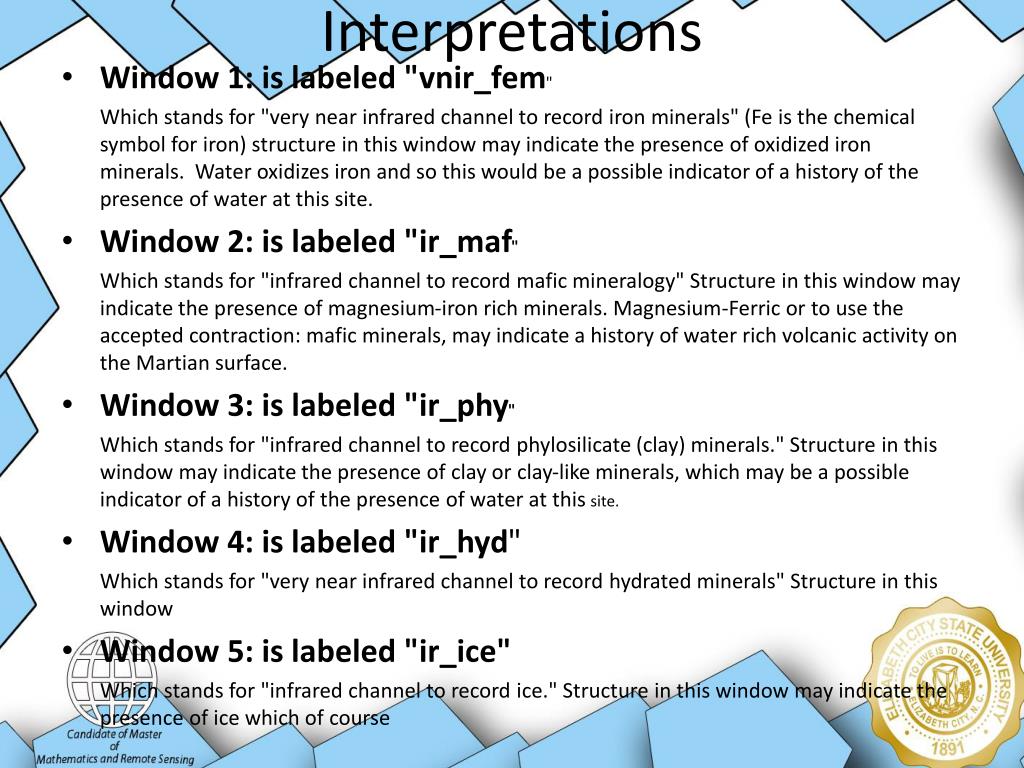 Interpretations

• Window 1: is labeled "vnir_fem"

Which stands for "very near infrared channel to record iron minerals" (Fe is the chemical symbol for iron) structure in this window may indicate the presence of oxidized iron minerals. Water oxidizes iron and so this would be a possible indicator of a history of the presence of water at this site.

• Window 2: is labeled "ir_maf"

Which stands for "infrared channel to record mafic mineralogy" Structure in this window may indicate the presence of magnesium-iron rich minerals. Magnesium-Ferric or to use the accepted contraction: mafic minerals, may indicate a history of water rich volcanic activity on the Martian surface.

• Window 3: is labeled "ir_phy"

Which stands for "infrared channel to record phylosilicate (clay) minerals." Structure in this window may indicate the presence of clay or clay-like minerals, which may be a possible indicator of a history of the presence of water at this site.

• Window 4: is labeled "ir_hyd"

Which stands for "very near infrared channel to record hydrated minerals" Structure in this window

• Window 5: is labeled "ir_ice"

Which stands for "infrared channel to record ice." Structure in this window may indicate the presence of ice which of course

Candidate of Master of Mathematics and Remote Sensing

ELIZABETH CITY STATE UNIVERSITY
TO LIVE IS TO LEARN
ELIZABETH CITY, N.C.
1891